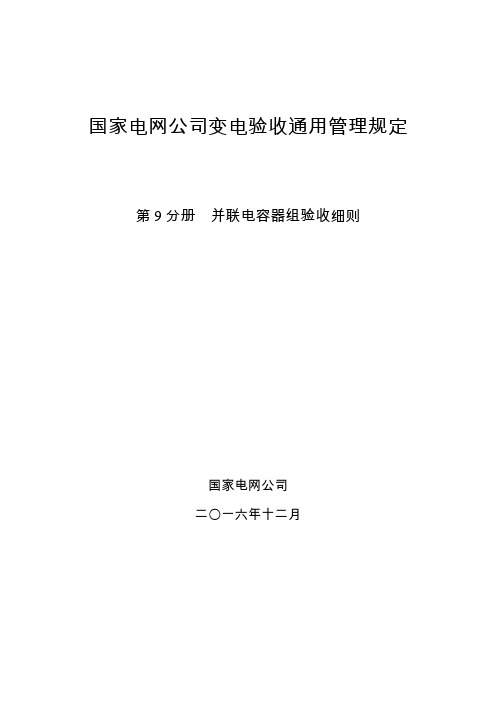 国家电网公司变电验收通用管理规定

第 9 分册　并联电容器组验收细则

国家电网公司

二〇一六年十二月